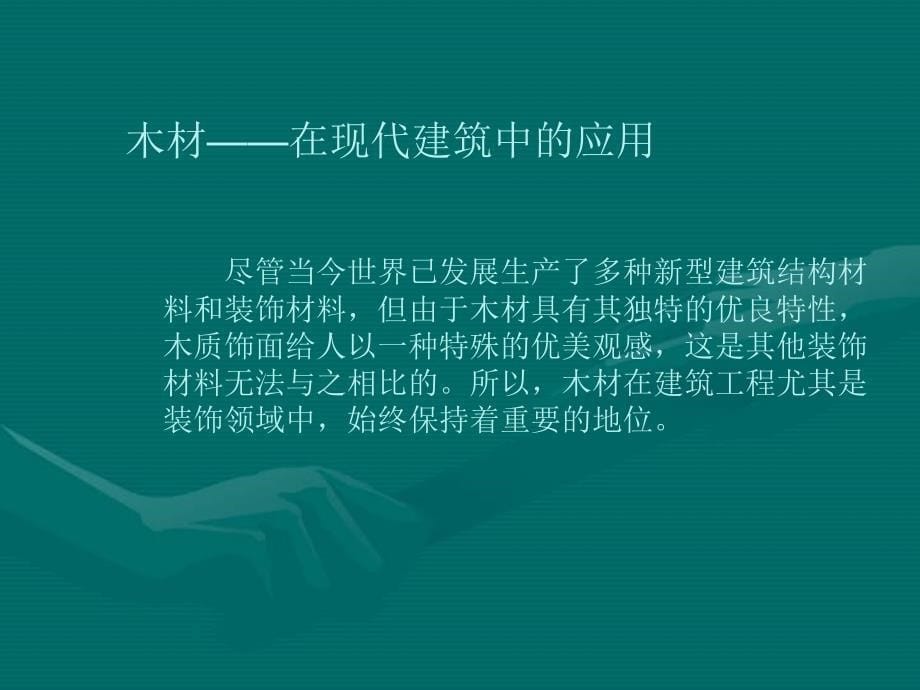 木材——在现代建筑中的应用

尽管当今世界已发展生产了多种新型建筑结构材料和装饰材料，但由于木材具有其独特的优良特性，木质饰面给人以一种特殊的优美观感，这是其他装饰材料无法与之相比的。所以，木材在建筑工程尤其是装饰领域中，始终保持着重要的地位。